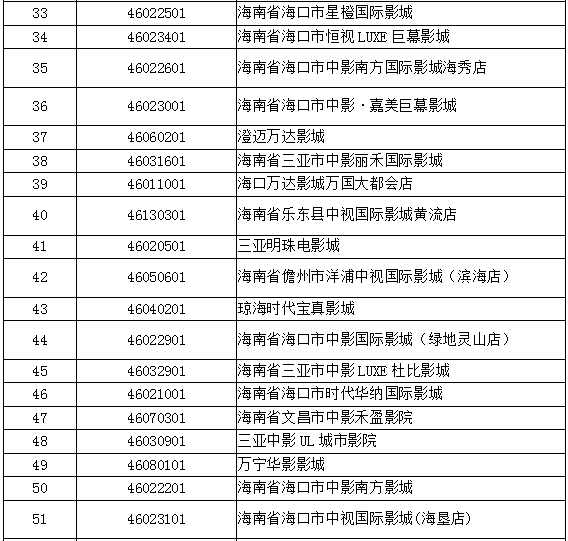 | 33 | 46022501 | 海南省海口市星橙国际影城 |
|---|---|---|
| 34 | 46023401 | 海南省海口市恒视 LUXE 巨幕影城 |
| 35 | 46022601 | 海南省海口市中影南方国际影城海秀店 |
| 36 | 46023001 | 海南省海口市中影·嘉美巨幕影城 |
| 37 | 46060201 | 澄迈万达影城 |
| 38 | 46031601 | 海南省三亚市中影丽禾国际影城 |
| 39 | 46011001 | 海口万达影城万国大都会店 |
| 40 | 46130301 | 海南省乐东县中视国际影城黄流店 |
| 41 | 46020501 | 三亚明珠电影城 |
| 42 | 46050601 | 海南省儋州市洋浦中视国际影城（滨海店） |
| 43 | 46040201 | 琼海时代宝真影城 |
| 44 | 46022901 | 海南省海口市中影国际影城（绿地灵山店） |
| 45 | 46032901 | 海南省三亚市中影 LUXE 杜比影城 |
| 46 | 46021001 | 海南省海口市时代华纳国际影城 |
| 47 | 46070301 | 海南省文昌市中影禾盈影院 |
| 48 | 46030901 | 三亚中影 UL 城市影院 |
| 49 | 46080101 | 万宁华影影城 |
| 50 | 46022201 | 海南省海口市中影南方影城 |
| 51 | 46023101 | 海南省海口市中视国际影城(海垦店) |